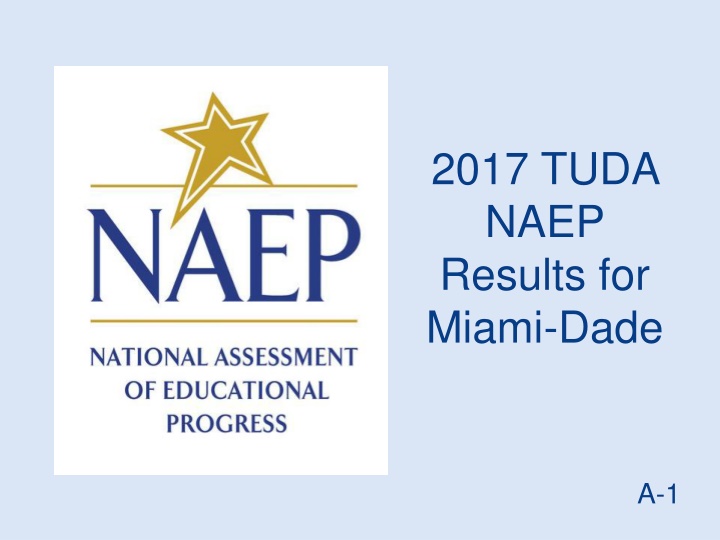 NAEP

NATIONAL ASSESSMENT OF EDUCATIONAL PROGRESS

2017 TUDA NAEP Results for Miami-Dade

A-1